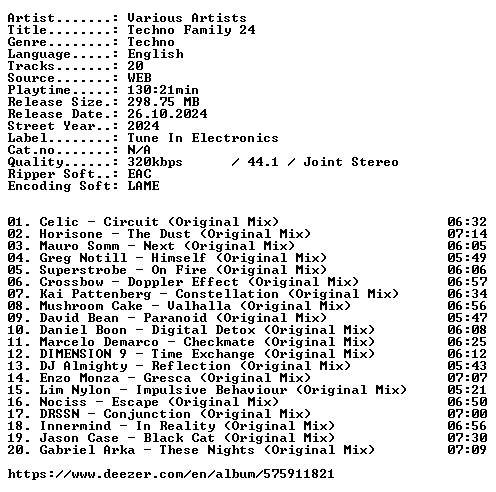 Artist.......: Various Artists
Title........: Techno Family 24
Genre........: Techno
Language.....: English
Tracks.......: 20
Source.......: WEB
Playtime.....: 130:21min
Release Size.: 298.75 MB
Release Date.: 26.10.2024
Street Year..: 2024
Label........: Tune In Electronics
Cat.no.......: N/A
Quality......: 320kbps / 44.1 / Joint Stereo
Ripper Soft..: EAC
Encoding Soft: LAME

01. Celic - Circuit (Original Mix) 06:32
02. Horisone - The Dust (Original Mix) 07:14
03. Mauro Somm - Next (Original Mix) 06:05
04. Greg Notill - Himself (Original Mix) 05:49
05. Superstrobe - On Fire (Original Mix) 06:06
06. Crossbow - Doppler Effect (Original Mix) 06:57
07. Kai Pattenberg - Constellation (Original Mix) 06:34
08. Mushroom Cake - Valhalla (Original Mix) 06:56
09. David Bean - Paranoid (Original Mix) 05:47
10. Daniel Boon - Digital Detox (Original Mix) 06:08
11. Marcelo Demarco - Checkmate (Original Mix) 06:25
12. DIMENSION 9 - Time Exchange (Original Mix) 06:12
13. DJ Almighty - Reflection (Original Mix) 05:43
14. Enzo Monza - Gresca (Original Mix) 07:07
15. Lim Nylon - Impulsive Behaviour (Original Mix) 05:21
16. Nociss - Escape (Original Mix) 06:50
17. DRSSN - Conjunction (Original Mix) 07:00
18. Innermind - In Reality (Original Mix) 06:56
19. Jason Case - Black Cat (Original Mix) 07:30
20. Gabriel Arka - These Nights (Original Mix) 07:09

https://www.deezer.com/en/album/575911821